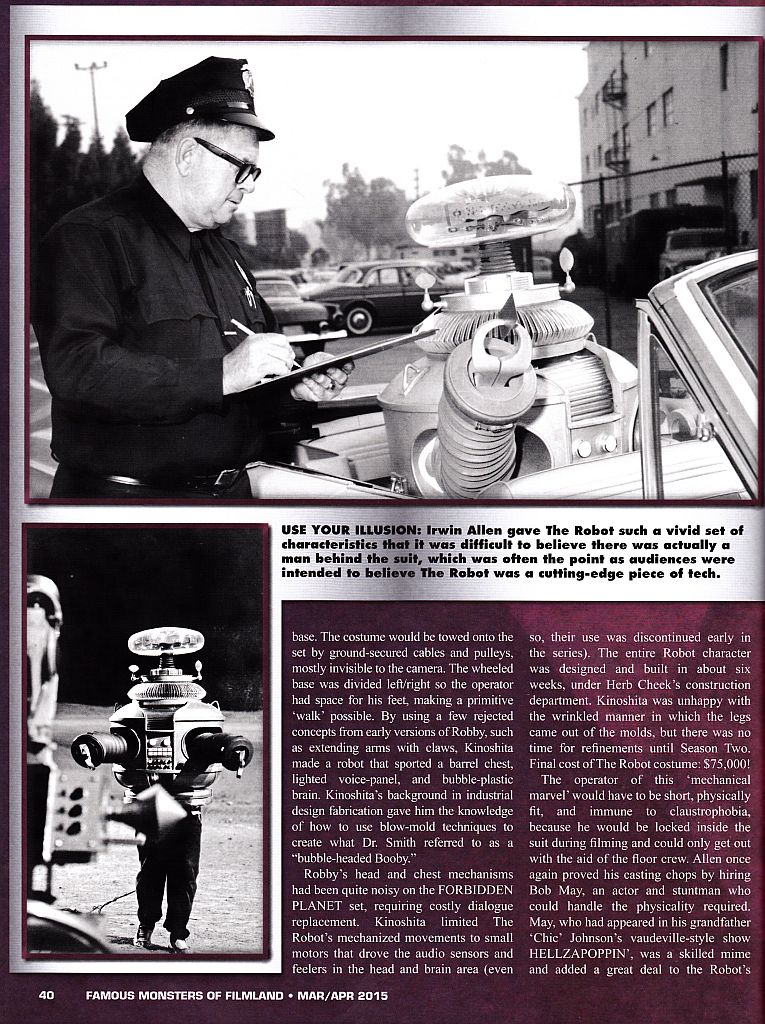 USE YOUR ILLUSION: Irwin Allen gave The Robot such a vivid set of characteristics that it was difficult to believe there was actually a man behind the suit, which was often the point as audiences were intended to believe The Robot was a cutting-edge piece of tech.

base. The costume would be towed onto the set by ground-secured cables and pulleys, mostly invisible to the camera. The wheeled base was divided left/right so the operator had space for his feet, making a primitive 'walk' possible. By using a few rejected concepts from early versions of Robby, such as extending arms with claws, Kinoshita made a robot that sported a barrel chest, lighted voice-panel, and bubble-plastic brain. Kinoshita's background in industrial design fabrication gave him the knowledge of how to use blow-mold techniques to create what Dr. Smith referred to as a "bubble-headed Booby."

Robby's head and chest mechanisms had been quite noisy on the FORBIDDEN PLANET set, requiring costly dialogue replacement. Kinoshita limited The Robot's mechanized movements to small motors that drove the audio sensors and feelers in the head and brain area (even so, their use was discontinued early in the series). The entire Robot character was designed and built in about six weeks, under Herb Cheek's construction department. Kinoshita was unhappy with the wrinkled manner in which the legs came out of the molds, but there was no time for refinements until Season Two. Final cost of The Robot costume: $75,000!

The operator of this 'mechanical marvel' would have to be short, physically fit, and immune to claustrophobia, because he would be locked inside the suit during filming and could only get out with the aid of the floor crew. Allen once again proved his casting chops by hiring Bob May, an actor and stuntman who could handle the physicality required. May, who had appeared in his grandfather 'Chic' Johnson's vaudeville-style show HELLZAPOPPIN', was a skilled mime and added a great deal to the Robot's

40 FAMOUS MONSTERS OF FILMLAND • MAR/APR 2015